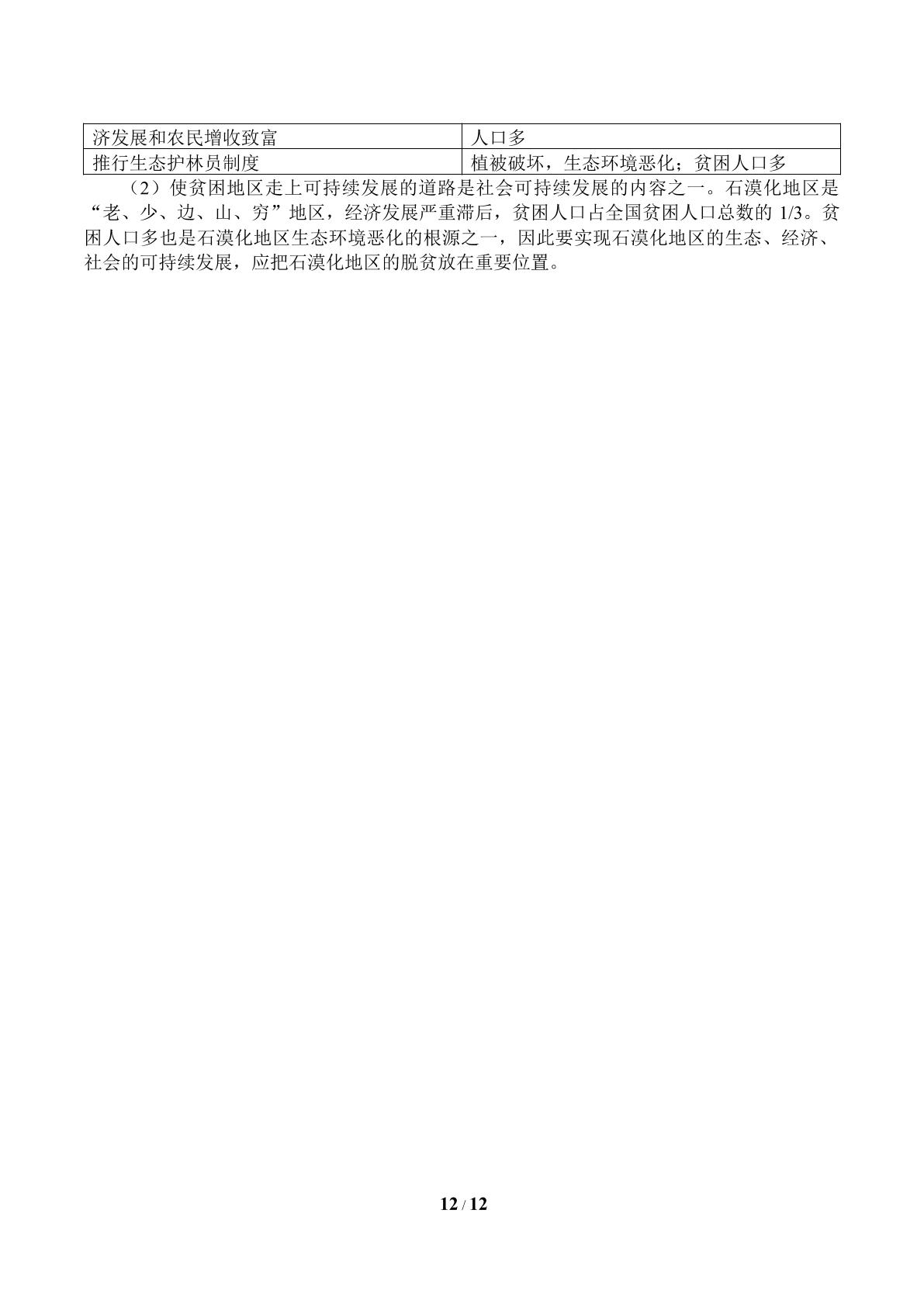 | 济发展和农民增收致富 | 人口多 |
|---|---|
| 推行生态护林员制度 | 植被破坏，生态环境恶化；贫困人口多 |

（2）使贫困地区走上可持续发展的道路是社会可持续发展的内容之一。石漠化地区是“老、少、边、山、穷”地区，经济发展严重滞后，贫困人口占全国贫困人口总数的1/3。贫困人口多也是石漠化地区生态环境恶化的根源之一，因此要实现石漠化地区的生态、经济、社会的可持续发展，应把石漠化地区的脱贫放在重要位置。

12 / 12